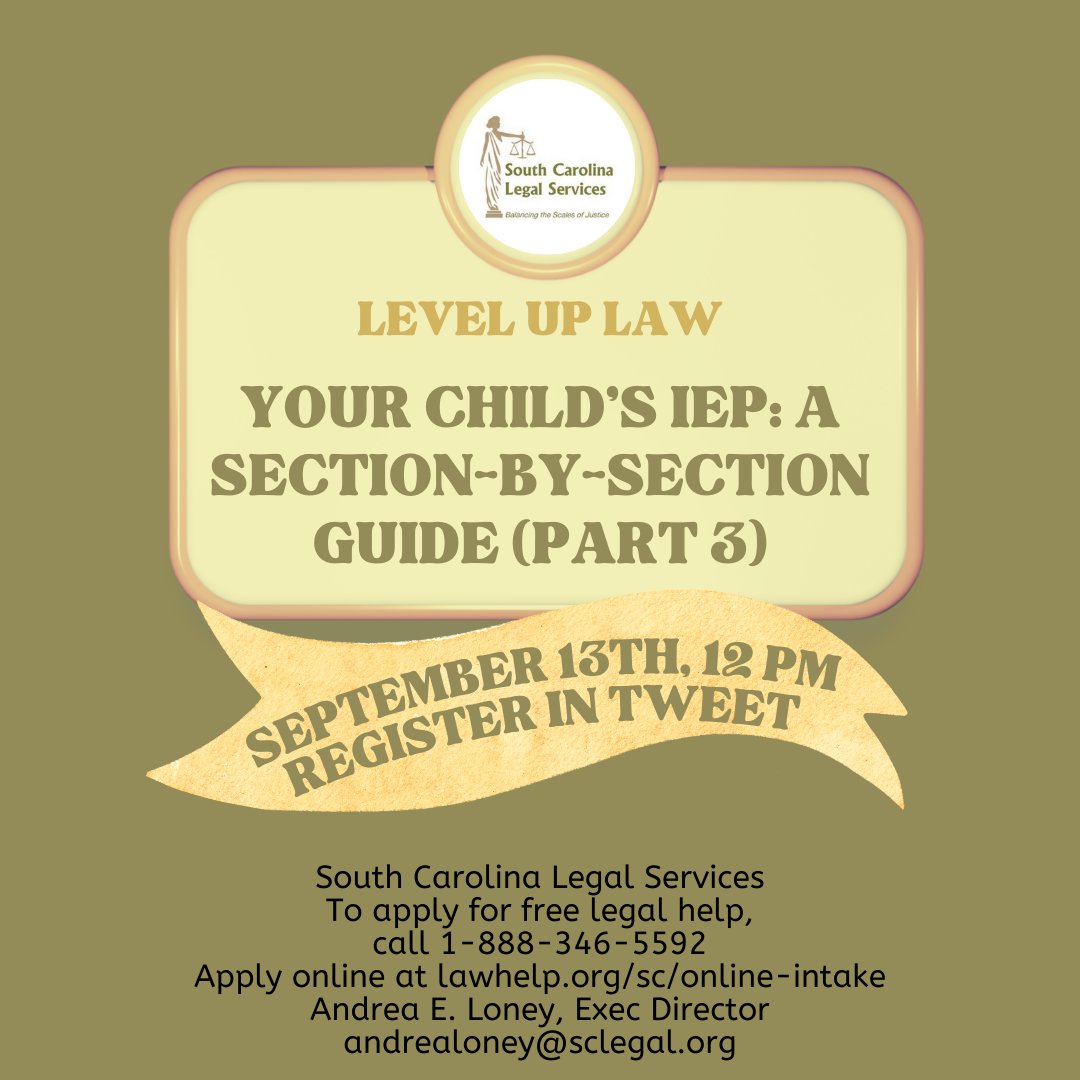 South Carolina Legal Services
Balancing the Scales of Justice

LEVEL UP LAW

YOUR CHILD'S IEP: A SECTION-BY-SECTION GUIDE (PART 3)

SEPTEMBER 13TH, 12 PM
REGISTER IN TWEET

South Carolina Legal Services
To apply for free legal help, call 1-888-346-5592
Apply online at lawhelp.org/sc/online-intake
Andrea E. Loney, Exec Director
andrealoney@sclegal.org